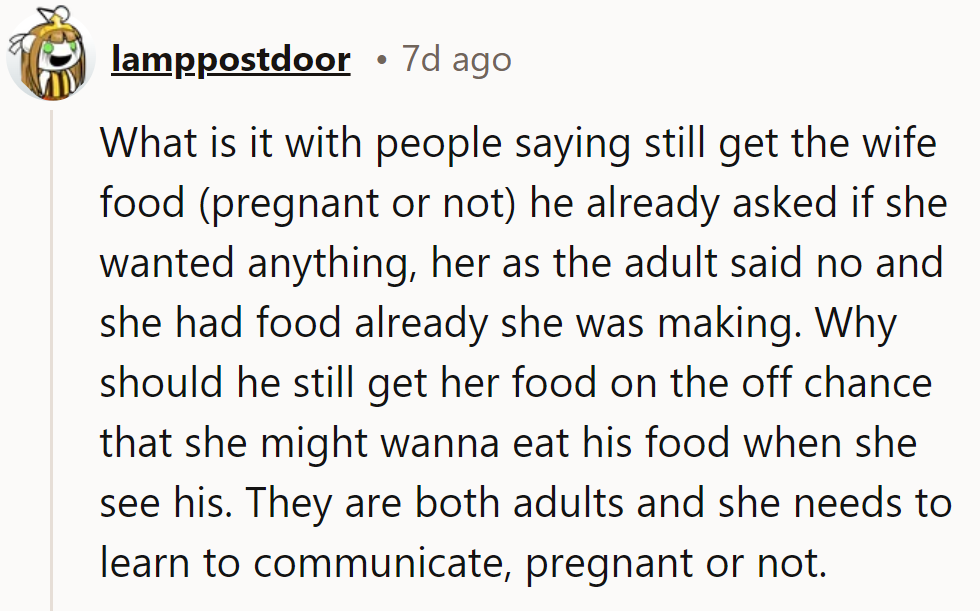 lamppostdoor • 7d ago

What is it with people saying still get the wife food (pregnant or not) he already asked if she wanted anything, her as the adult said no and she had food already she was making. Why should he still get her food on the off chance that she might wanna eat his food when she see his. They are both adults and she needs to learn to communicate, pregnant or not.